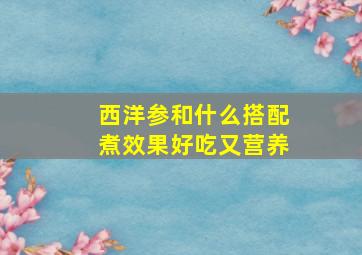 西洋参和什么搭配煮效果好吃又营养